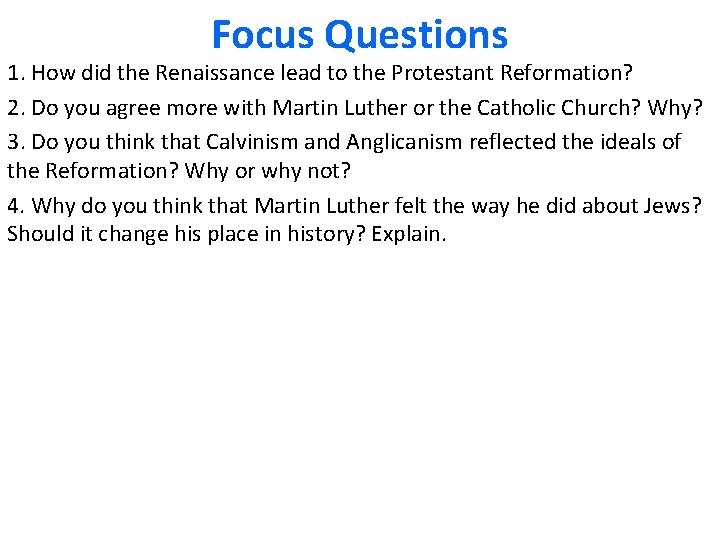 Focus Questions

1. How did the Renaissance lead to the Protestant Reformation?

2. Do you agree more with Martin Luther or the Catholic Church? Why?

3. Do you think that Calvinism and Anglicanism reflected the ideals of the Reformation? Why or why not?

4. Why do you think that Martin Luther felt the way he did about Jews? Should it change his place in history? Explain.